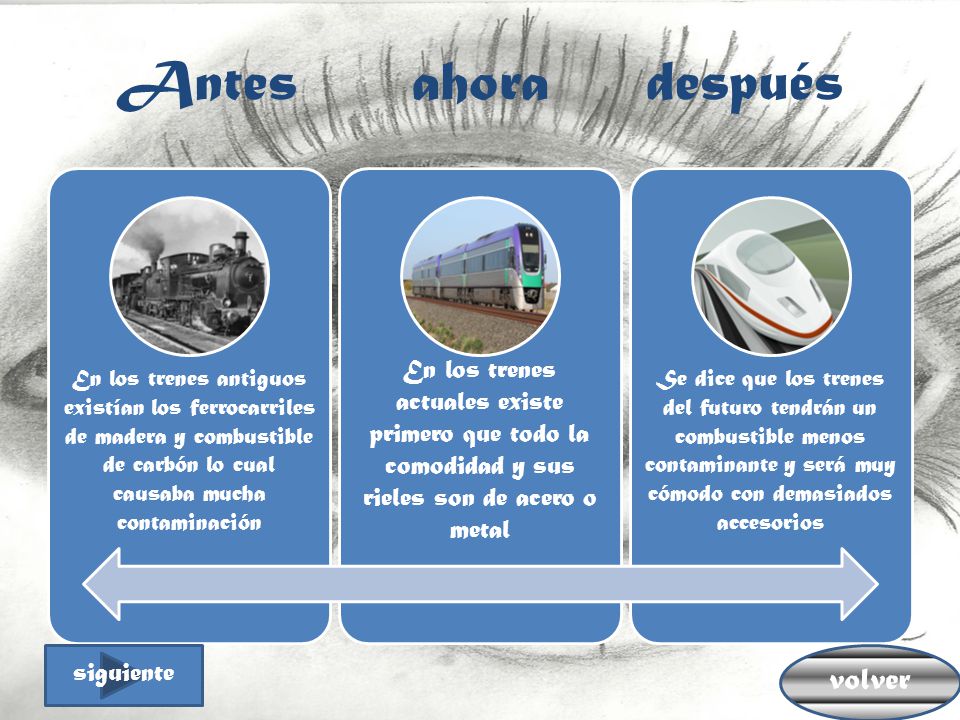 Antes ahora después

En los trenes antiguos existían los ferrocarriles de madera y combustible de carbón lo cual causaba mucha contaminación

En los trenes actuales existe primero que todo la comodidad y sus rieles son de acero o metal

Se dice que los trenes del futuro tendrán un combustible menos contaminante y será muy cómodo con demasiados accesorios

siguiente

volver